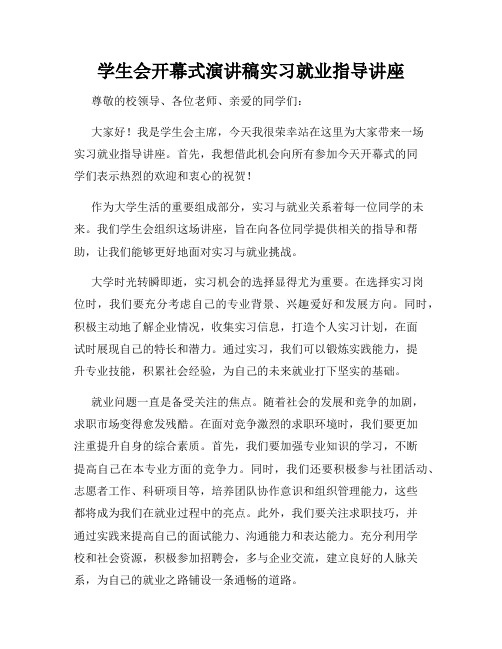 学生会开幕式演讲稿实习就业指导讲座

尊敬的校领导、各位老师、亲爱的同学们：

大家好！我是学生会主席，今天我很荣幸站在这里为大家带来一场实习就业指导讲座。首先，我想借此机会向所有参加今天开幕式的同学们表示热烈的欢迎和衷心的祝贺！

作为大学生活的重要组成部分，实习与就业关系着每一位同学的未来。我们学生会组织这场讲座，旨在向各位同学提供相关的指导和帮助，让我们能够更好地面对实习与就业挑战。

大学时光转瞬即逝，实习机会的选择显得尤为重要。在选择实习岗位时，我们要充分考虑自己的专业背景、兴趣爱好和发展方向。同时，积极主动地了解企业情况，收集实习信息，打造个人实习计划，在面试时展现自己的特长和潜力。通过实习，我们可以锻炼实践能力，提升专业技能，积累社会经验，为自己的未来就业打下坚实的基础。

就业问题一直是备受关注的焦点。随着社会的发展和竞争的加剧，求职市场变得愈发残酷。在面对竞争激烈的求职环境时，我们要更加注重提升自身的综合素质。首先，我们要加强专业知识的学习，不断提高自己在本专业方面的竞争力。同时，我们还要积极参与社团活动、志愿者工作、科研项目等，培养团队协作意识和组织管理能力，这些都将成为我们在就业过程中的亮点。此外，我们要关注求职技巧，并通过实践来提高自己的面试能力、沟通能力和表达能力。充分利用学校和社会资源，积极参加招聘会，多与企业交流，建立良好的人脉关系，为自己的就业之路铺设一条通畅的道路。